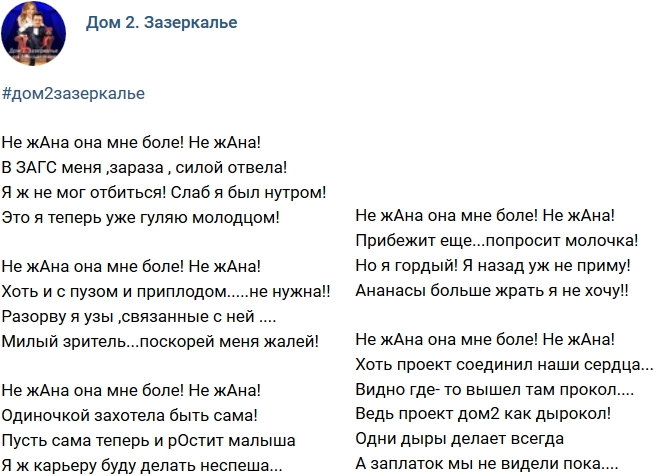 Дом 2. Зазеркалье

#дом2зазеркалье

Не жАна она мне боле! Не жАна!
В ЗАГС меня ,зараза , силой отвела!
Я ж не мог отбиться! Слаб я был нутром!
Это я теперь уже гуляю молодцом!

Не жАна она мне боле! Не жАна!
Хоть и с пузом и приплодом.....не нужна!!
Разорву я узы ,связанные с ней ....
Милый зритель...поскорей меня жалей!

Не жАна она мне боле! Не жАна!
Одиночкой захотела быть сама!
Пусть сама теперь и рОстит малыша
Я ж карьеру буду делать неспеша...

Не жАна она мне боле! Не жАна!
Прибежит еще...попросит молочка!
Но я гордый! Я назад уж не приму!
Ананасы больше жрать я не хочу!!

Не жАна она мне боле! Не жАна!
Хоть проект соединил наши сердца...
Видно где- то вышел там прокол....
Ведь проект дом2 как дырокол!
Одни дыры делает всегда
А заплаток мы не видели пока....